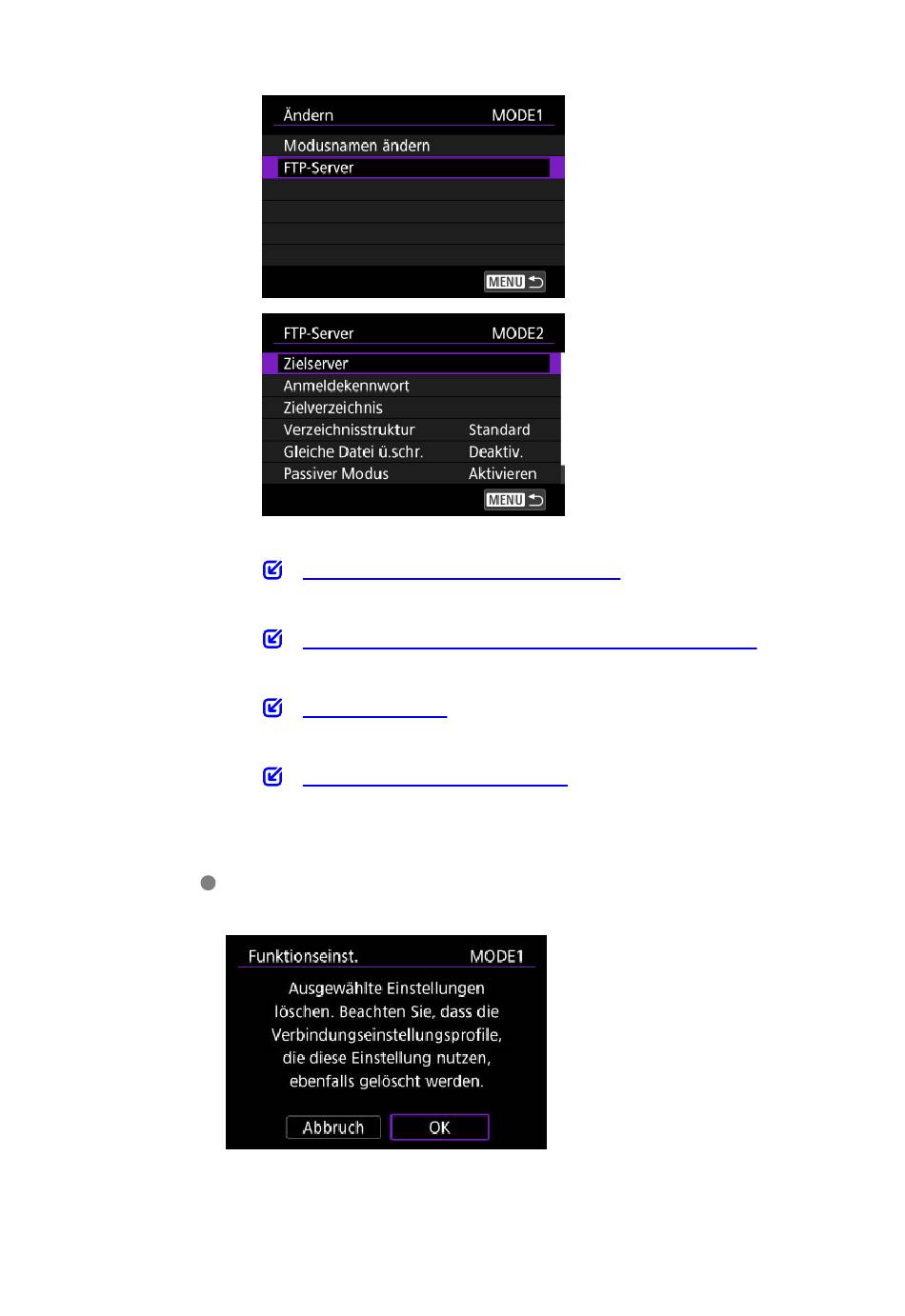 Ändern MODE1

Modusnamen ändern

FTP-Server

MENU

FTP-Server MODE2

Zielserver

Anmeldekennwort

Zielverzeichnis

Verzeichnisstruktur Standard

Gleiche Datei ü.schr. Deaktiv.

Passiver Modus Aktivieren

MENU

Funktionseinst. MODE1

Ausgewählte Einstellungen löschen. Beachten Sie, dass die Verbindungseinstellungsprofile, die diese Einstellung nutzen, ebenfalls gelöscht werden.

Abbruch OK